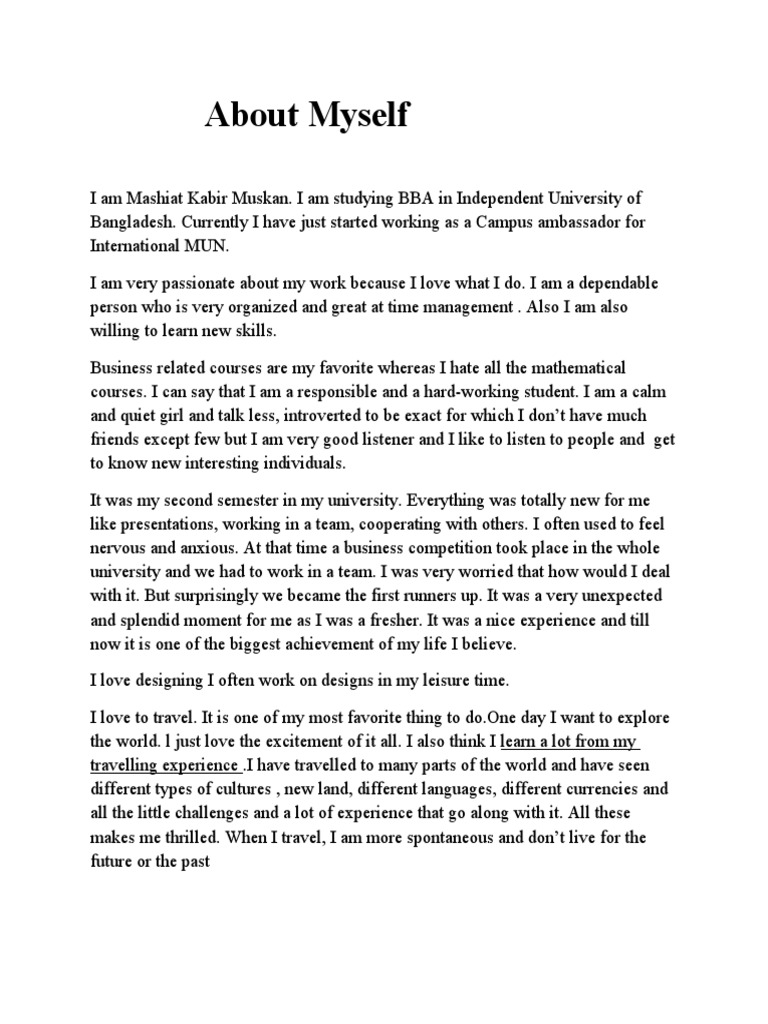 About Myself

I am Mashiat Kabir Muskan. I am studying BBA in Independent University of Bangladesh. Currently I have just started working as a Campus ambassador for International MUN.

I am very passionate about my work because I love what I do. I am a dependable person who is very organized and great at time management . Also I am also willing to learn new skills.

Business related courses are my favorite whereas I hate all the mathematical courses. I can say that I am a responsible and a hard-working student. I am a calm and quiet girl and talk less, introverted to be exact for which I don't have much friends except few but I am very good listener and I like to listen to people and get to know new interesting individuals.

It was my second semester in my university. Everything was totally new for me like presentations, working in a team, cooperating with others. I often used to feel nervous and anxious. At that time a business competition took place in the whole university and we had to work in a team. I was very worried that how would I deal with it. But surprisingly we became the first runners up. It was a very unexpected and splendid moment for me as I was a fresher. It was a nice experience and till now it is one of the biggest achievement of my life I believe.

I love designing I often work on designs in my leisure time.

I love to travel. It is one of my most favorite thing to do.One day I want to explore the world. l just love the excitement of it all. I also think I learn a lot from my travelling experience .I have travelled to many parts of the world and have seen different types of cultures , new land, different languages, different currencies and all the little challenges and a lot of experience that go along with it. All these makes me thrilled. When I travel, I am more spontaneous and don't live for the future or the past